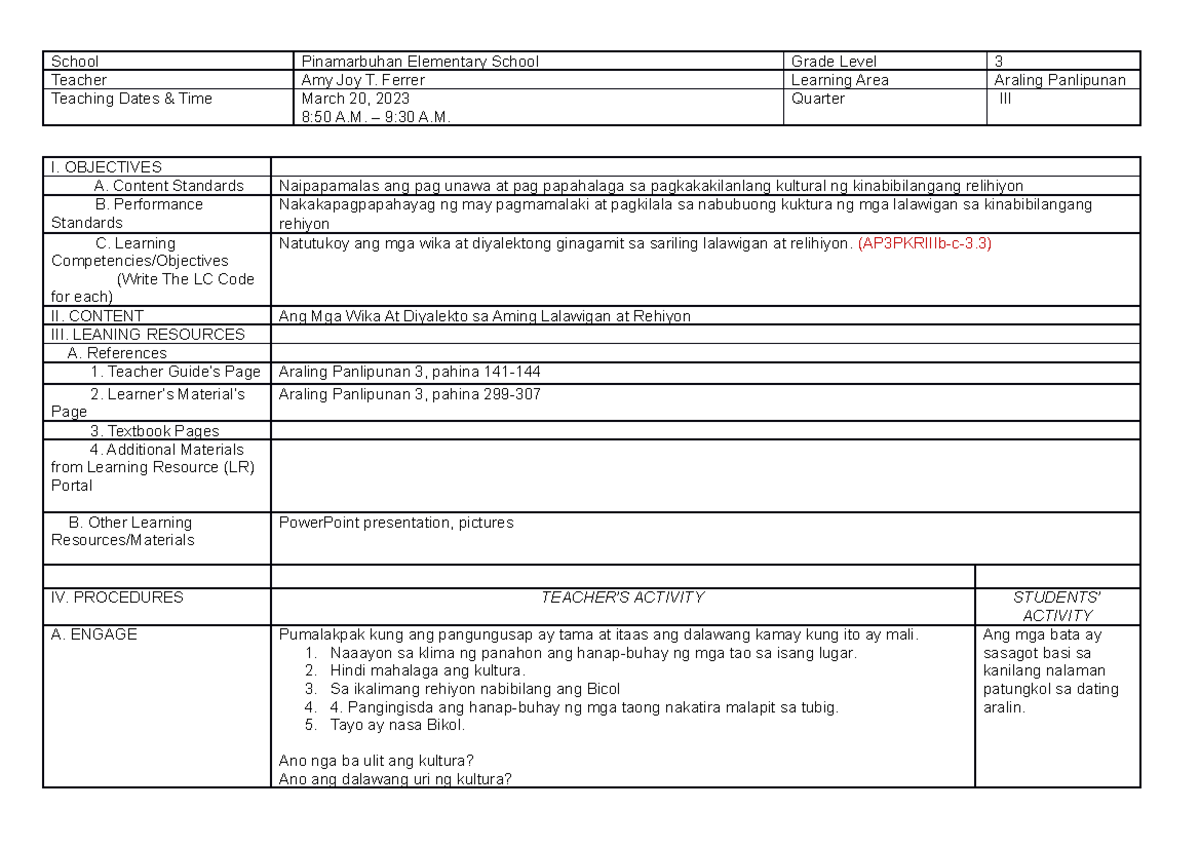 | School | Pinamarbuhan Elementary School | Grade Level | 3 |
|---|---|---|---|
| Teacher | Amy Joy T. Ferrer | Learning Area | Araling Panlipunan |
| Teaching Dates & Time | March 20, 2023 8:50 A.M. – 9:30 A.M. | Quarter | III |

| I. OBJECTIVES | | |
|---|---|---|
| A. Content Standards | Naipapamalas ang pag unawa at pag papahalaga sa pagkakakilanlang kultural ng kinabibilangang relihiyon | |
| B. Performance Standards | Nakakapagpapahayag ng may pagmamalaki at pagkilala sa nabubuong kuktura ng mga lalawigan sa kinabibilangang rehiyon | |
| C. Learning Competencies/Objectives (Write The LC Code for each) | Natutukoy ang mga wika at diyalektong ginagamit sa sariling lalawigan at relihiyon. (AP3PKRIIIb-c-3.3) | |
| II. CONTENT | Ang Mga Wika At Diyalekto sa Aming Lalawigan at Rehiyon | |
| III. LEANING RESOURCES | | |
| A. References | | |
| 1. Teacher Guide's Page | Araling Panlipunan 3, pahina 141-144 | |
| 2. Learner's Material's Page | Araling Panlipunan 3, pahina 299-307 | |
| 3. Textbook Pages | | |
| 4. Additional Materials from Learning Resource (LR) Portal | | |
| B. Other Learning Resources/Materials | PowerPoint presentation, pictures | |
| | | |
| IV. PROCEDURES | TEACHER'S ACTIVITY | STUDENTS' ACTIVITY |
| A. ENGAGE | Pumalakpak kung ang pangungusap ay tama at itaas ang dalawang kamay kung ito ay mali. 1. Naaayon sa klima ng panahon ang hanap-buhay ng mga tao sa isang lugar. 2. Hindi mahalaga ang kultura. 3. Sa ikalimang rehiyon nabibilang ang Bicol 4. 4. Pangingisda ang hanap-buhay ng mga taong nakatira malapit sa tubig. 5. Tayo ay nasa Bikol. Ano nga ba ulit ang kultura? Ano ang dalawang uri ng kultura? | Ang mga bata ay sasagot basi sa kanilang nalaman patungkol sa dating aralin. |